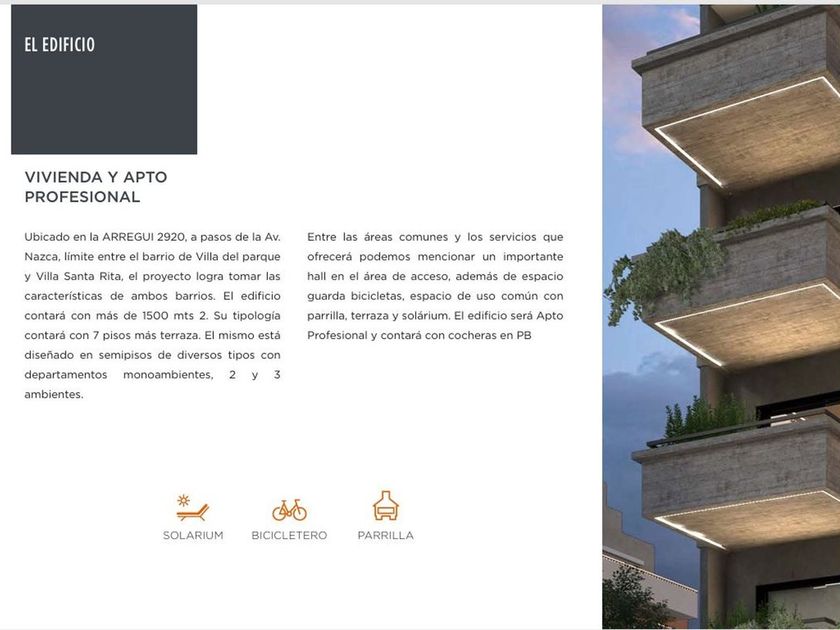 EL EDIFICIO

VIVIENDA Y APTO PROFESIONAL

Ubicado en la ARREGUI 2920, a pasos de la Av. Nazca, límite entre el barrio de Villa del parque y Villa Santa Rita, el proyecto logra tomar las características de ambos barrios. El edificio contará con más de 1500 mts 2. Su tipología contará con 7 pisos más terraza. El mismo está diseñado en semipisos de diversos tipos con departamentos monoambientes, 2 y 3 ambientes.

Entre las áreas comunes y los servicios que ofrecerá podemos mencionar un importante hall en el área de acceso, además de espacio guarda bicicletas, espacio de uso común con parrilla, terraza y solárium. El edificio será Apto Profesional y contará con cocheras en PB

SOLARIUM
BICICLETERO
PARRILLA